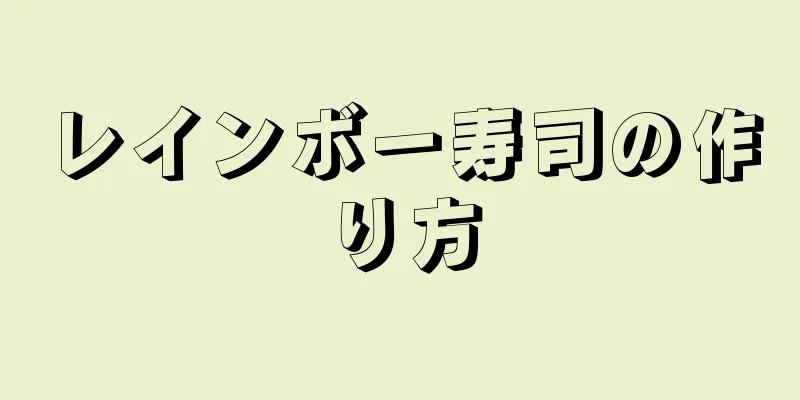 レインボー寿司の作り方